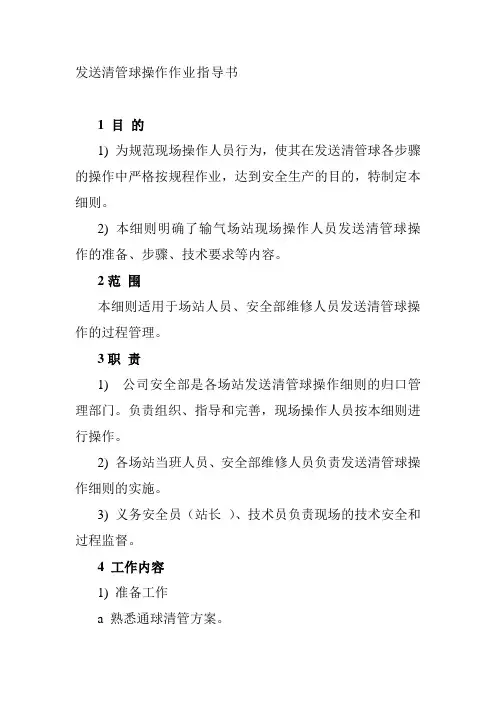 发送清管球操作作业指导书

1 目 的

1) 为规范现场操作人员行为，使其在发送清管球各步骤的操作中严格按规程作业，达到安全生产的目的，特制定本细则。

2) 本细则明确了输气场站现场操作人员发送清管球操作的准备、步骤、技术要求等内容。

2 范 围

本细则适用于场站人员、安全部维修人员发送清管球操作的过程管理。

3 职 责

1) 公司安全部是各场站发送清管球操作细则的归口管理部门。负责组织、指导和完善，现场操作人员按本细则进行操作。

2) 各场站当班人员、安全部维修人员负责发送清管球操作细则的实施。

3) 义务安全员（站长 ）、技术员负责现场的技术安全和过程监督。

4 工作内容

1) 准备工作

a 熟悉通球清管方案。